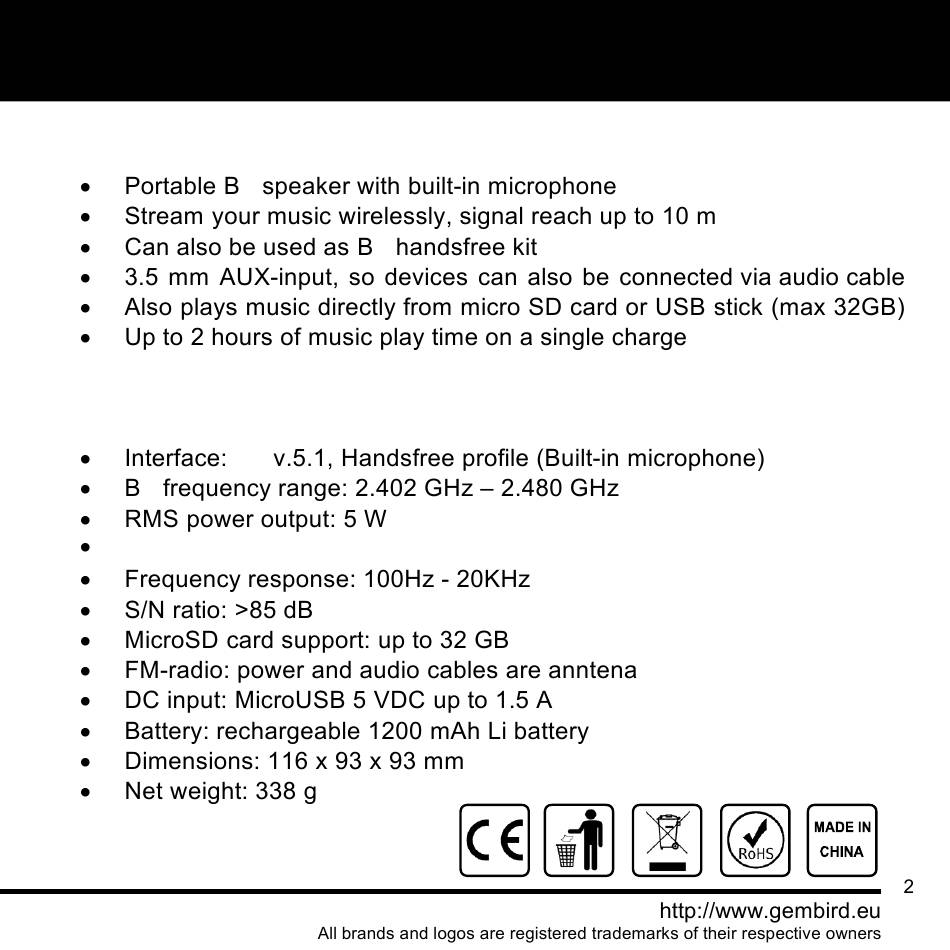 - Portable B speaker with built-in microphone
- Stream your music wirelessly, signal reach up to 10 m
- Can also be used as B handsfree kit
- 3.5 mm AUX-input, so devices can also be connected via audio cable
- Also plays music directly from micro SD card or USB stick (max 32GB)
- Up to 2 hours of music play time on a single charge

- Interface: v.5.1, Handsfree profile (Built-in microphone)
- B frequency range: 2.402 GHz – 2.480 GHz
- RMS power output: 5 W
- 
- Frequency response: 100Hz - 20KHz
- S/N ratio: >85 dB
- MicroSD card support: up to 32 GB
- FM-radio: power and audio cables are anntena
- DC input: MicroUSB 5 VDC up to 1.5 A
- Battery: rechargeable 1200 mAh Li battery
- Dimensions: 116 x 93 x 93 mm
- Net weight: 338 g

CE RoHS MADE IN CHINA

2

http://www.gembird.eu
All brands and logos are registered trademarks of their respective owners